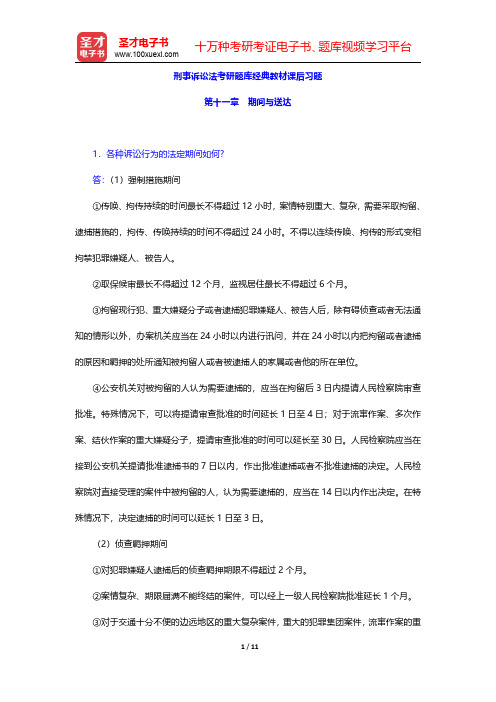 圣才电子书
圣才电子书 www.100xuexi.com 十万种考研考证电子书、题库视频学习平台

刑事诉讼法考研题库经典教材课后习题

第十一章 期间与送达

1．各种诉讼行为的法定期间如何？

答：（1）强制措施期间

①传唤、拘传持续的时间最长不得超过 12 小时，案情特别重大、复杂，需要采取拘留、逮捕措施的，拘传、传唤持续的时间不得超过 24 小时。不得以连续传唤、拘传的形式变相拘禁犯罪嫌疑人、被告人。

②取保候审最长不得超过 12 个月，监视居住最长不得超过 6 个月。

③拘留现行犯、重大嫌疑分子或者逮捕犯罪嫌疑人、被告人后，除有碍侦查或者无法通知的情形以外，办案机关应当在 24 小时以内进行讯问，并在 24 小时以内把拘留或者逮捕的原因和羁押的处所通知被拘留人或者被逮捕人的家属或者他的所在单位。

④公安机关对被拘留的人认为需要逮捕的，应当在拘留后 3 日内提请人民检察院审查批准。特殊情况下，可以将提请审查批准的时间延长 1 日至 4 日；对于流窜作案、多次作案、结伙作案的重大嫌疑分子，提请审查批准的时间可以延长至 30 日。人民检察院应当在接到公安机关提请批准逮捕书的 7 日以内，作出批准逮捕或者不批准逮捕的决定。人民检察院对直接受理的案件中被拘留的人，认为需要逮捕的，应当在 14 日以内作出决定。在特殊情况下，决定逮捕的时间可以延长 1 日至 3 日。

（2）侦查羁押期间

①对犯罪嫌疑人逮捕后的侦查羁押期限不得超过 2 个月。

②案情复杂、期限届满不能终结的案件，可以经上一级人民检察院批准延长 1 个月。

③对于交通十分不便的边远地区的重大复杂案件，重大的犯罪集团案件，流窜作案的重

1 / 11